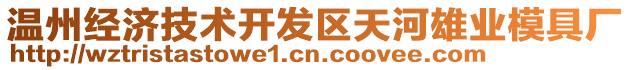 温州经济技术开发区天河雄业模具厂
http://wztristastowe1.cn.coovee.com